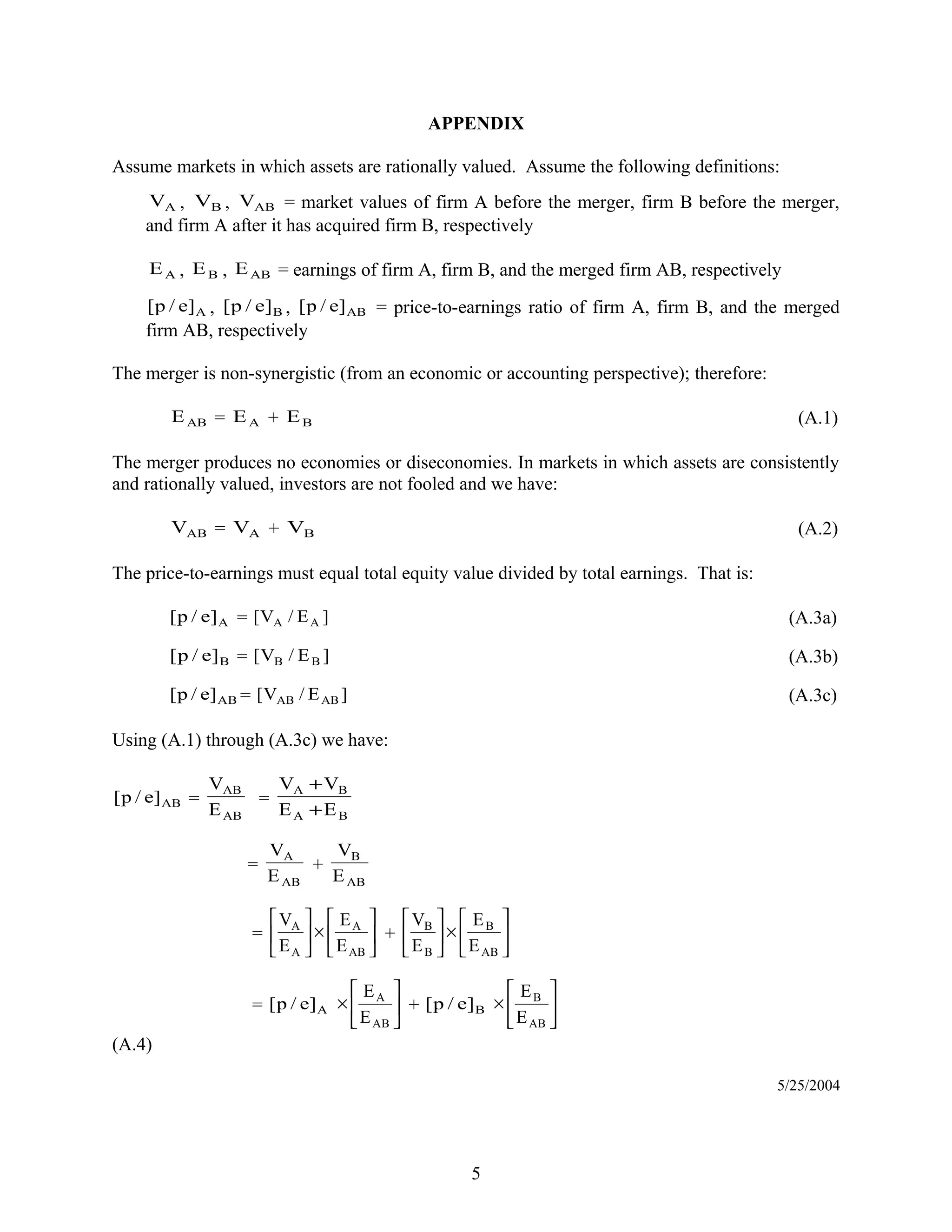 APPENDIX

Assume markets in which assets are rationally valued. Assume the following definitions:

$V_A$, $V_B$, $V_{AB}$ = market values of firm A before the merger, firm B before the merger, and firm A after it has acquired firm B, respectively

$E_A$, $E_B$, $E_{AB}$ = earnings of firm A, firm B, and the merged firm AB, respectively

$[p/e]_A$, $[p/e]_B$, $[p/e]_{AB}$ = price-to-earnings ratio of firm A, firm B, and the merged firm AB, respectively

The merger is non-synergistic (from an economic or accounting perspective); therefore:

$E_{AB} = E_A + E_B$ (A.1)

The merger produces no economies or diseconomies. In markets in which assets are consistently and rationally valued, investors are not fooled and we have:

$V_{AB} = V_A + V_B$ (A.2)

The price-to-earnings must equal total equity value divided by total earnings. That is:

$[p/e]_A = [V_A / E_A]$ (A.3a)

$[p/e]_B = [V_B / E_B]$ (A.3b)

$[p/e]_{AB} = [V_{AB} / E_{AB}]$ (A.3c)

Using (A.1) through (A.3c) we have:

$[p/e]_{AB} = \frac{V_{AB}}{E_{AB}} = \frac{V_A + V_B}{E_A + E_B}$

$= \frac{V_A}{E_{AB}} + \frac{V_B}{E_{AB}}$

$= \left[\frac{V_A}{E_A}\right] \times \left[\frac{E_A}{E_{AB}}\right] + \left[\frac{V_B}{E_B}\right] \times \left[\frac{E_B}{E_{AB}}\right]$

$= [p/e]_A \times \left[\frac{E_A}{E_{AB}}\right] + [p/e]_B \times \left[\frac{E_B}{E_{AB}}\right]$

(A.4)

5/25/2004

5